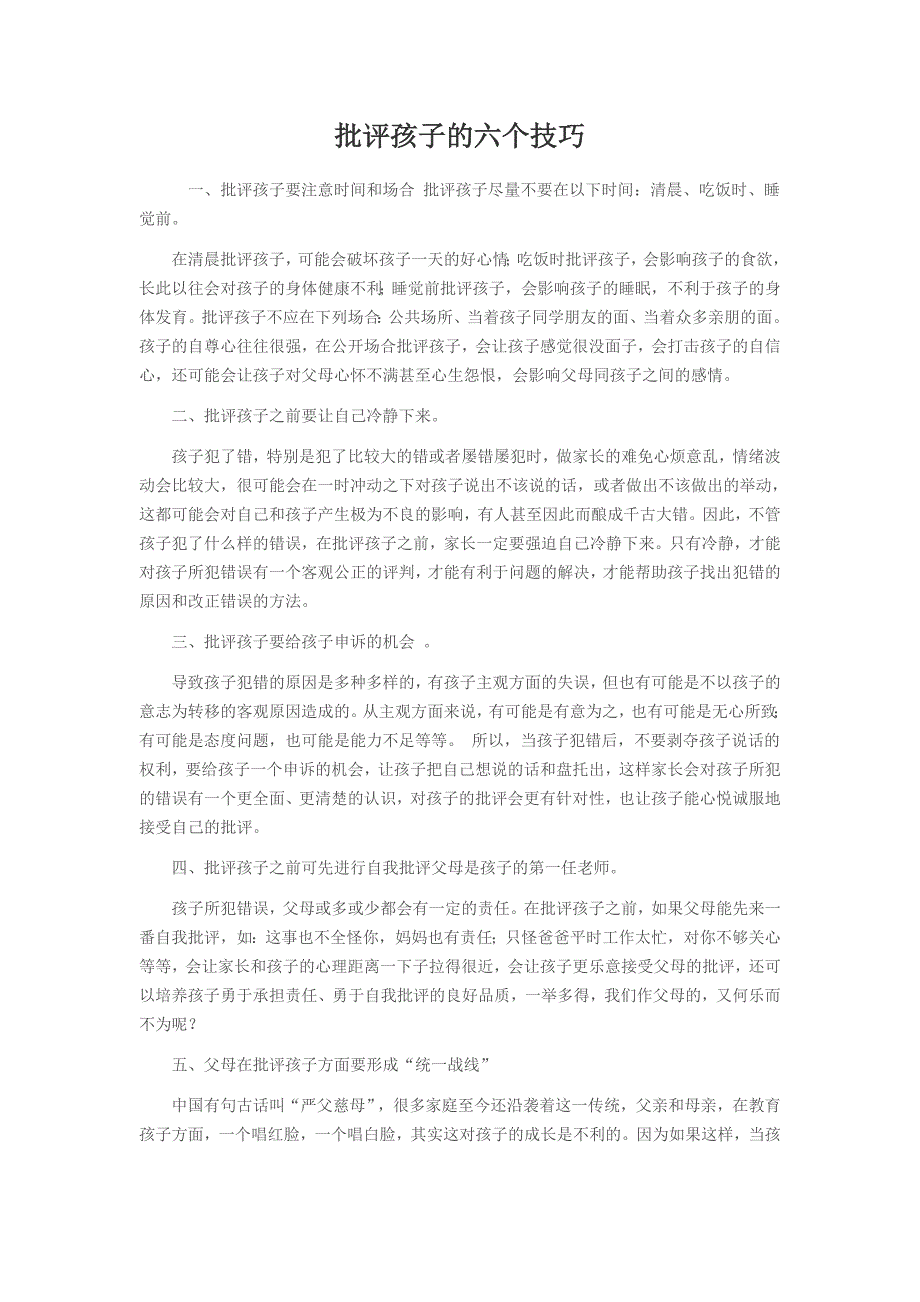 批评孩子的六个技巧

一、批评孩子要注意时间和场合 批评孩子尽量不要在以下时间：清晨、吃饭时、睡觉前。

在清晨批评孩子，可能会破坏孩子一天的好心情;吃饭时批评孩子，会影响孩子的食欲，长此以往会对孩子的身体健康不利;睡觉前批评孩子，会影响孩子的睡眠，不利于孩子的身体发育。批评孩子不应在下列场合:公共场所、当着孩子同学朋友的面、当着众多亲朋的面。孩子的自尊心往往很强，在公开场合批评孩子，会让孩子感觉很没面子，会打击孩子的自信心，还可能会让孩子对父母心怀不满甚至心生怨恨，会影响父母同孩子之间的感情。

二、批评孩子之前要让自己冷静下来。

孩子犯了错，特别是犯了比较大的错或者屡错屡犯时，做家长的难免心烦意乱，情绪波动会比较大，很可能会在一时冲动之下对孩子说出不该说的话，或者做出不该做出的举动，这都可能会对自己和孩子产生极为不良的影响，有人甚至因此而酿成千古大错。因此，不管孩子犯了什么样的错误，在批评孩子之前，家长一定要强迫自己冷静下来。只有冷静，才能对孩子所犯错误有一个客观公正的评判，才能有利于问题的解决，才能帮助孩子找出犯错的原因和改正错误的方法。

三、批评孩子要给孩子申诉的机会 。

导致孩子犯错的原因是多种多样的，有孩子主观方面的失误，但也有可能是不以孩子的意志为转移的客观原因造成的。从主观方面来说，有可能是有意为之，也有可能是无心所致;有可能是态度问题，也可能是能力不足等等。 所以，当孩子犯错后，不要剥夺孩子说话的权利，要给孩子一个申诉的机会，让孩子把自己想说的话和盘托出，这样家长会对孩子所犯的错误有一个更全面、更清楚的认识，对孩子的批评会更有针对性，也让孩子能心悦诚服地接受自己的批评。

四、批评孩子之前可先进行自我批评父母是孩子的第一任老师。

孩子所犯错误，父母或多或少都会有一定的责任。在批评孩子之前，如果父母能先来一番自我批评，如：这事也不全怪你，妈妈也有责任;只怪爸爸平时工作太忙，对你不够关心等等，会让家长和孩子的心理距离一下子拉得很近，会让孩子更乐意接受父母的批评，还可以培养孩子勇于承担责任、勇于自我批评的良好品质，一举多得，我们作父母的，又何乐而不为呢？

五、父母在批评孩子方面要形成“统一战线”

中国有句古话叫“严父慈母”，很多家庭至今还沿袭着这一传统，父亲和母亲，在教育孩子方面，一个唱红脸，一个唱白脸，其实这对孩子的成长是不利的。因为如果这样，当孩